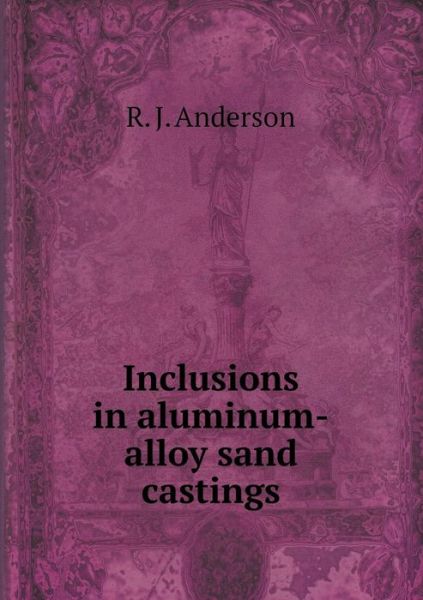 R. J. Anderson

Inclusions in aluminum-alloy sand castings